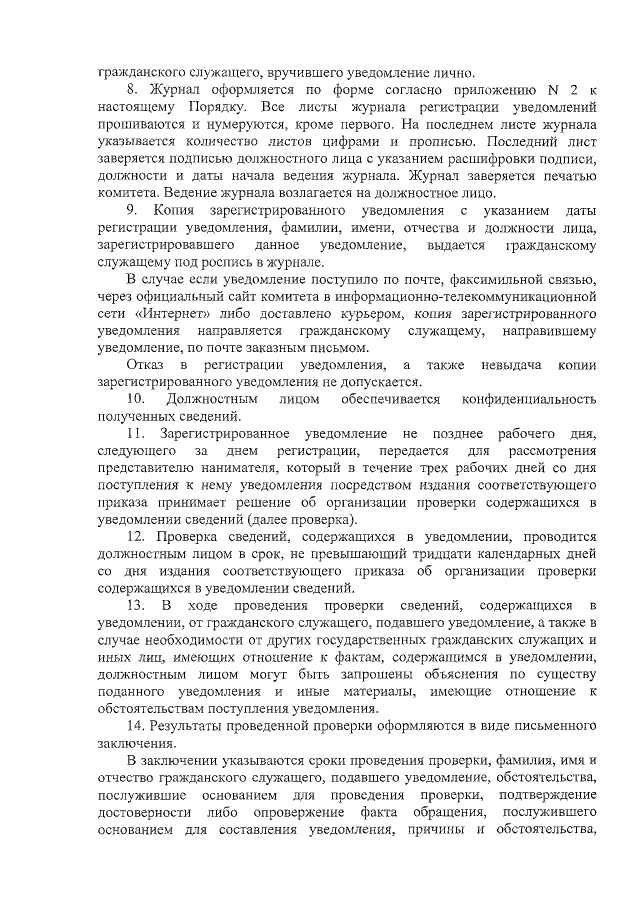 гражданского служащего, вручившего уведомление лично.

8. Журнал оформляется по форме согласно приложению N 2 к настоящему Порядку. Все листы журнала регистрации уведомлений прошиваются и нумеруются, кроме первого. На последнем листе журнала указывается количество листов цифрами и прописью. Последний лист заверяется подписью должностного лица с указанием расшифровки подписи, должности и даты начала ведения журнала. Журнал заверяется печатью комитета. Ведение журнала возлагается на должностное лицо.

9. Копия зарегистрированного уведомления с указанием даты регистрации уведомления, фамилии, имени, отчества и должности лица, зарегистрировавшего данное уведомление, выдается гражданскому служащему под роспись в журнале.

В случае если уведомление поступило по почте, факсимильной связью, через официальный сайт комитета в информационно-телекоммуникационной сети «Интернет» либо доставлено курьером, копия зарегистрированного уведомления направляется гражданскому служащему, направившему уведомление, по почте заказным письмом.

Отказ в регистрации уведомления, а также невыдача копии зарегистрированного уведомления не допускается.

10. Должностным лицом обеспечивается конфиденциальность полученных сведений.

11. Зарегистрированное уведомление не позднее рабочего дня, следующего за днем регистрации, передается для рассмотрения представителю нанимателя, который в течение трех рабочих дней со дня поступления к нему уведомления посредством издания соответствующего приказа принимает решение об организации проверки содержащихся в уведомлении сведений (далее проверка).

12. Проверка сведений, содержащихся в уведомлении, проводится должностным лицом в срок, не превышающий тридцати календарных дней со дня издания соответствующего приказа об организации проверки содержащихся в уведомлении сведений.

13. В ходе проведения проверки сведений, содержащихся в уведомлении, от гражданского служащего, подавшего уведомление, а также в случае необходимости от других государственных гражданских служащих и иных лиц, имеющих отношение к фактам, содержащимся в уведомлении, должностным лицом могут быть запрошены объяснения по существу поданного уведомления и иные материалы, имеющие отношение к обстоятельствам поступления уведомления.

14. Результаты проведенной проверки оформляются в виде письменного заключения.

В заключении указываются сроки проведения проверки, фамилия, имя и отчество гражданского служащего, подавшего уведомление, обстоятельства, послужившие основанием для проведения проверки, подтверждение достоверности либо опровержение факта обращения, послужившего основанием для составления уведомления, причины и обстоятельства,